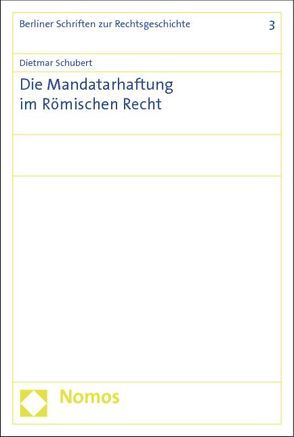 Berliner Schriften zur Rechtsgeschichte 3

Dietmar Schubert

Die Mandatarhaftung im Römischen Recht

Nomos